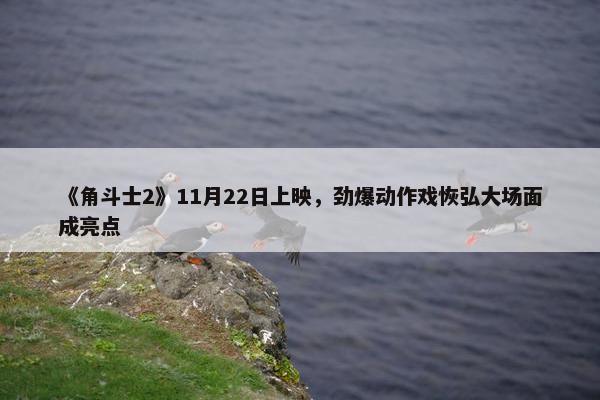 《角斗士2》11月22日上映，劲爆动作戏恢弘大场面成亮点